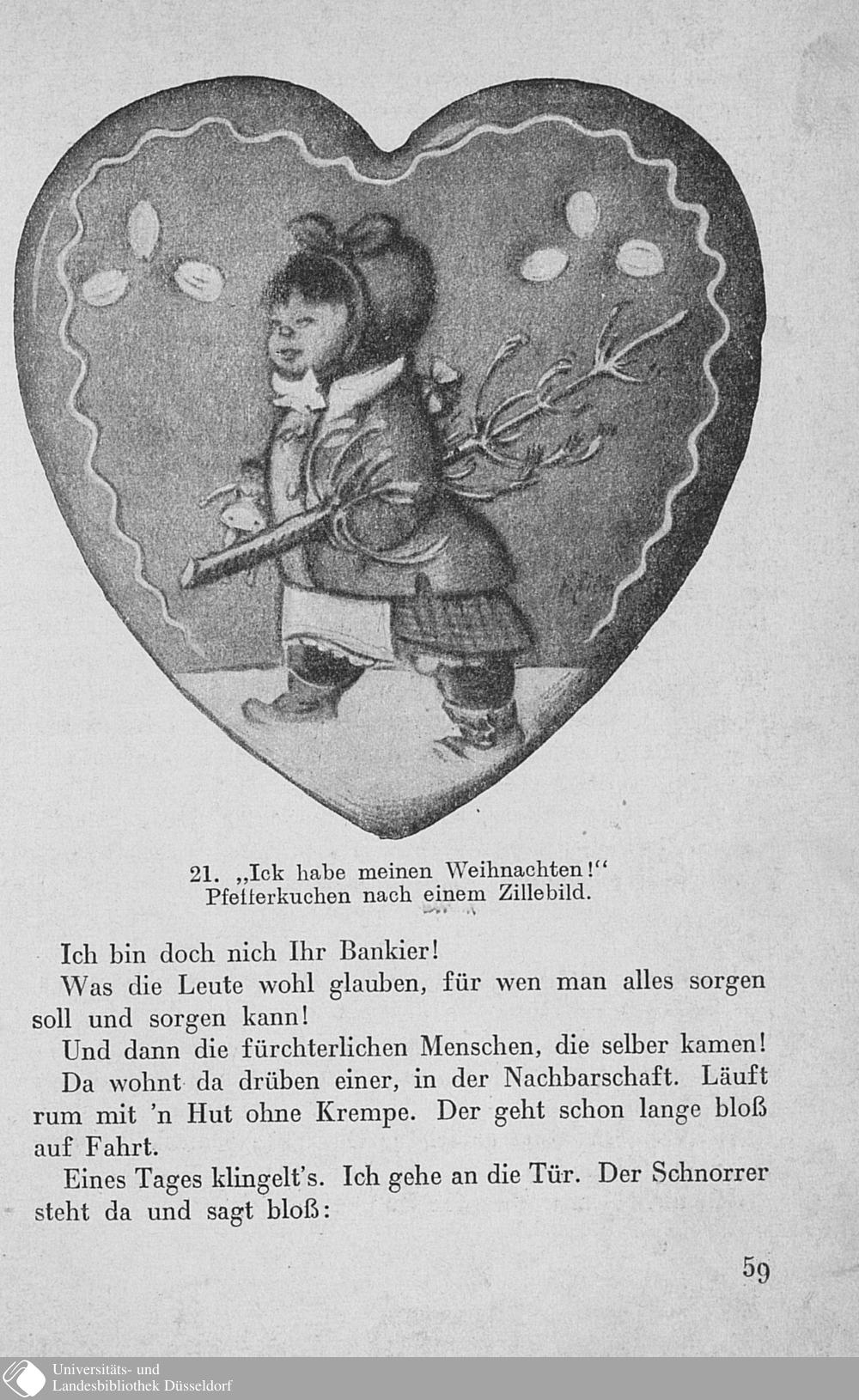 21. „Ick habe meinen Weihnachten!“
Pfefferkuchen nach einem Zillebild.

Ich bin doch nich Ihr Bankier!

Was die Leute wohl glauben, für wen man alles sorgen soll und sorgen kann!

Und dann die fürchterlichen Menschen, die selber kamen!

Da wohnt da drüben einer, in der Nachbarschaft. Läuft rum mit 'n Hut ohne Krempe. Der geht schon lange bloß auf Fahrt.

Eines Tages klingelt's. Ich gehe an die Tür. Der Schnorrer steht da und sagt bloß:

59

Universitäts- und Landesbibliothek Düsseldorf